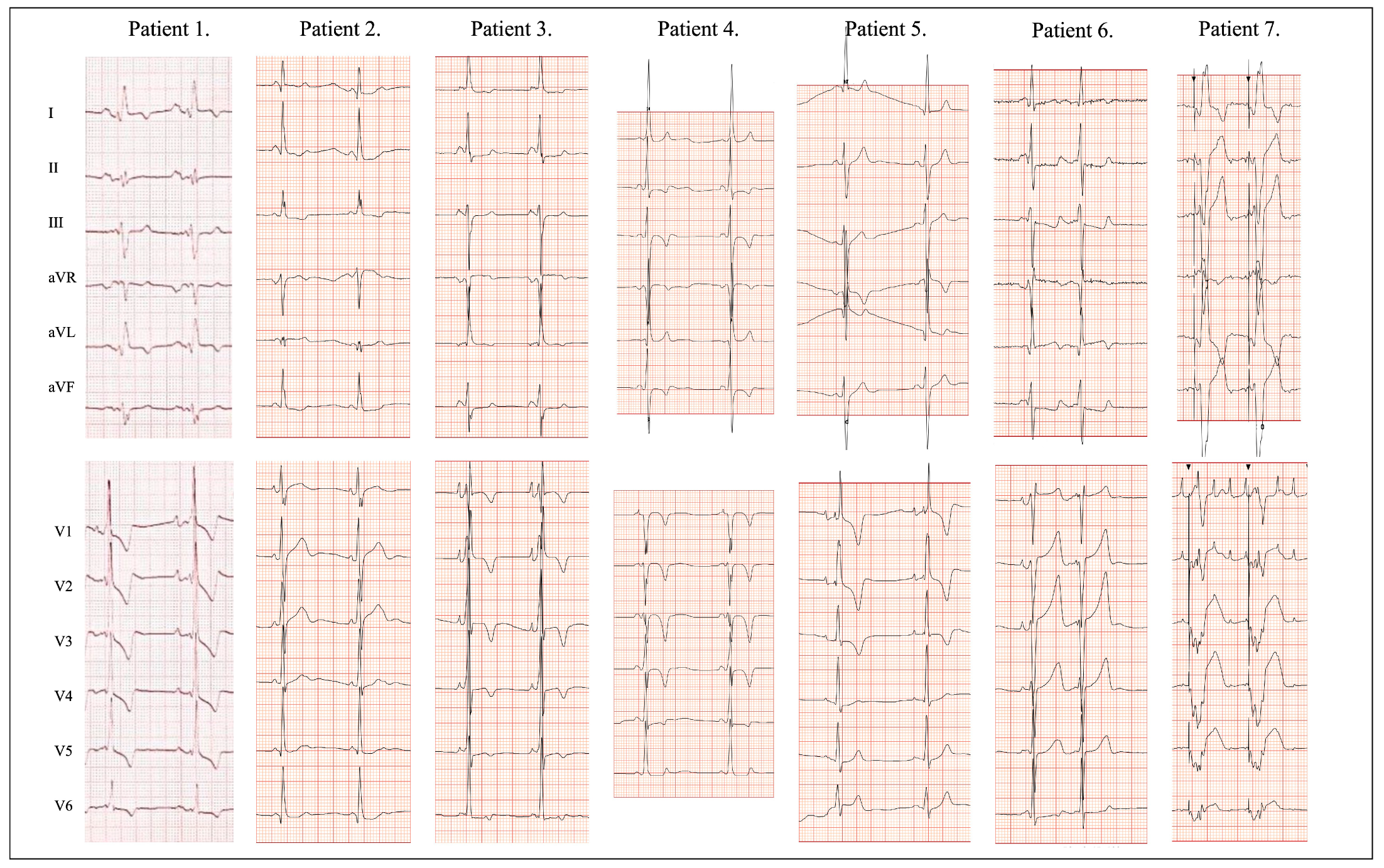 Patient 1.
Patient 2.
Patient 3.
Patient 4.
Patient 5.
Patient 6.
Patient 7.

I
II
III
aVR
aVL
aVF

V1
V2
V3
V4
V5
V6